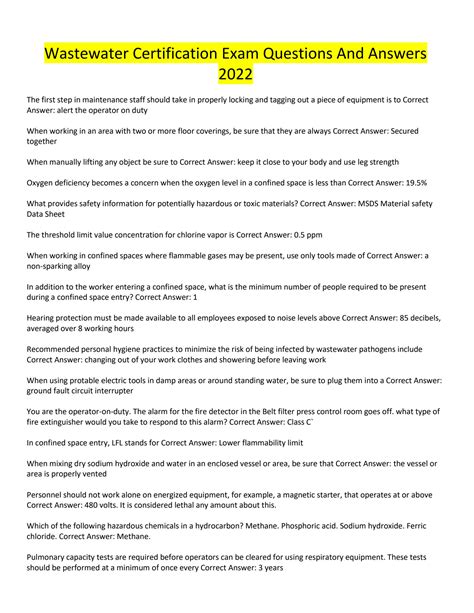 Wastewater Certification Exam Questions And Answers 2022

The first step in maintenance staff should take in properly locking and tagging out a piece of equipment is to Correct Answer: alert the operator on duty

When working in an area with two or more floor coverings, be sure that they are always Correct Answer: Secured together

When manually lifting any object be sure to Correct Answer: keep it close to your body and use leg strength

Oxygen deficiency becomes a concern when the oxygen level in a confined space is less than Correct Answer: 19.5%

What provides safety information for potentially hazardous or toxic materials? Correct Answer: MSDS Material safety Data Sheet

The threshold limit value concentration for chlorine vapor is Correct Answer: 0.5 ppm

When working in confined spaces where flammable gases may be present, use only tools made of Correct Answer: a non-sparking alloy

In addition to the worker entering a confined space, what is the minimum number of people required to be present during a confined space entry? Correct Answer: 1

Hearing protection must be made available to all employees exposed to noise levels above Correct Answer: 85 decibels, averaged over 8 working hours

Recommended personal hygiene practices to minimize the risk of being infected by wastewater pathogens include Correct Answer: changing out of your work clothes and showering before leaving work

When using protable electric tools in damp areas or around standing water, be sure to plug them into a Correct Answer: ground fault circuit interrupter

You are the operator-on-duty. The alarm for the fire detector in the Belt filter press control room goes off. what type of fire extinguisher would you take to respond to this alarm? Correct Answer: Class C`

In confined space entry, LFL stands for Correct Answer: Lower flammability limit

When mixing dry sodium hydroxide and water in an enclosed vessel or area, be sure that Correct Answer: the vessel or area is properly vented

Personnel should not work alone on energized equipment, for example, a magnetic starter, that operates at or above Correct Answer: 480 volts. It is considered lethal any amount about this.

Which of the following hazardous chemicals in a hydrocarbon? Methane. Phosphoric acid. Sodium hydroxide. Ferric chloride. Correct Answer: Methane.

Pulmonary capacity tests are required before operators can be cleared for using respiratory equipment. These tests should be performed at a minimum of once every Correct Answer: 3 years